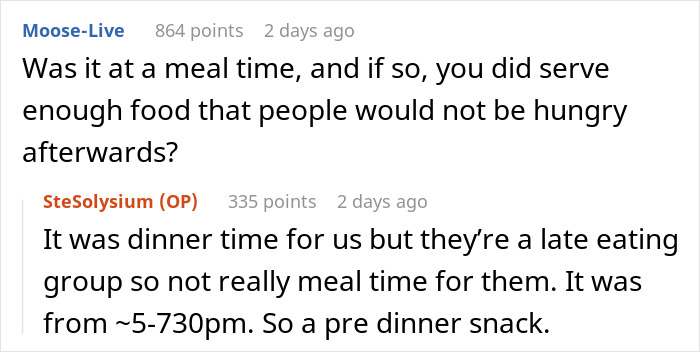 Moose-Live 864 points 2 days ago
Was it at a meal time, and if so, you did serve enough food that people would not be hungry afterwards?

SteSolysium (OP) 335 points 2 days ago
It was dinner time for us but they're a late eating group so not really meal time for them. It was from ~5-730pm. So a pre dinner snack.